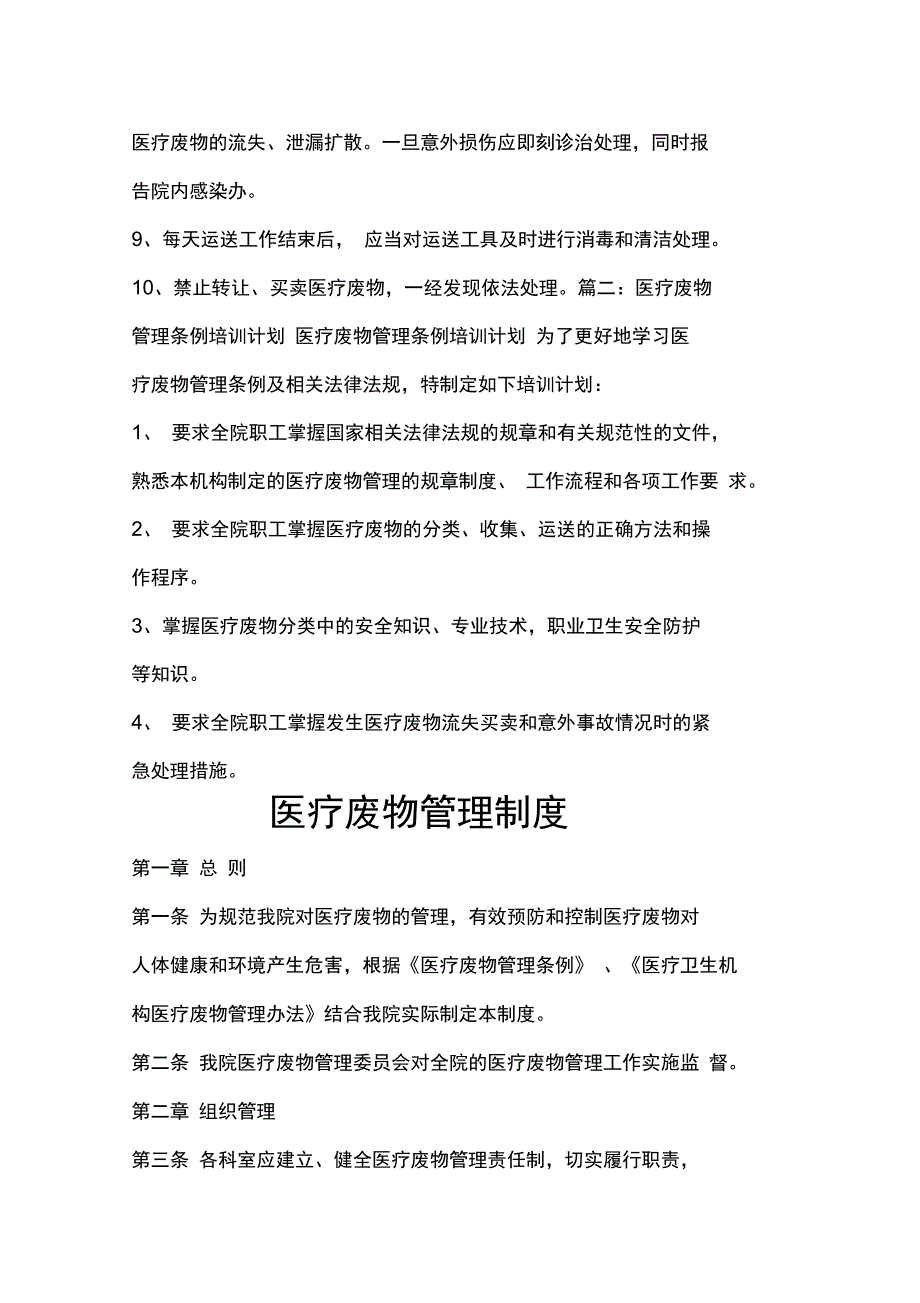 医疗废物的流失、泄漏扩散。一旦意外损伤应即刻诊治处理，同时报告院内感染办。

9、每天运送工作结束后， 应当对运送工具及时进行消毒和清洁处理。

10、禁止转让、买卖医疗废物，一经发现依法处理。篇二：医疗废物管理条例培训计划 医疗废物管理条例培训计划 为了更好地学习医疗废物管理条例及相关法律法规，特制定如下培训计划：

1、 要求全院职工掌握国家相关法律法规的规章和有关规范性的文件，熟悉本机构制定的医疗废物管理的规章制度、 工作流程和各项工作要 求。

2、 要求全院职工掌握医疗废物的分类、收集、运送的正确方法和操作程序。

3、掌握医疗废物分类中的安全知识、专业技术，职业卫生安全防护等知识。

4、 要求全院职工掌握发生医疗废物流失买卖和意外事故情况时的紧急处理措施。

医疗废物管理制度

第一章 总 则

第一条 为规范我院对医疗废物的管理，有效预防和控制医疗废物对人体健康和环境产生危害，根据《医疗废物管理条例》 、《医疗卫生机构医疗废物管理办法》结合我院实际制定本制度。

第二条 我院医疗废物管理委员会对全院的医疗废物管理工作实施监 督。

第二章 组织管理

第三条 各科室应建立、健全医疗废物管理责任制，切实履行职责，